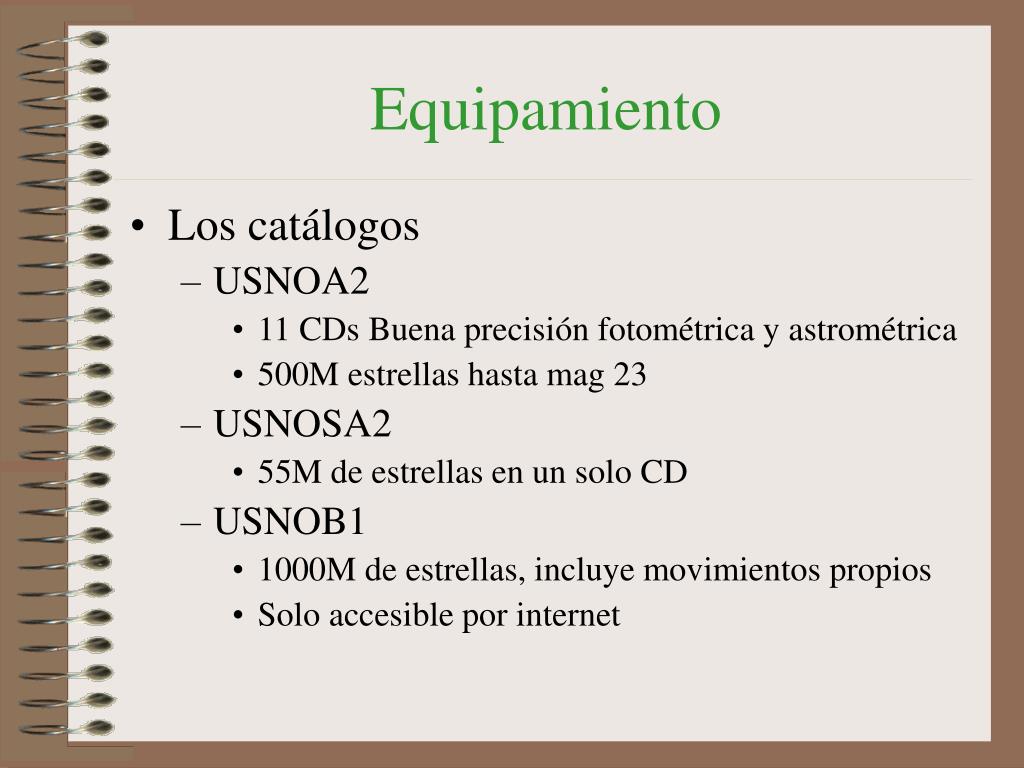 Equipamiento

• Los catálogos
  – USNOA2
    • 11 CDs Buena precisión fotométrica y astrométrica
    • 500M estrellas hasta mag 23
  – USNOSA2
    • 55M de estrellas en un solo CD
  – USNOB1
    • 1000M de estrellas, incluye movimientos propios
    • Solo accesible por internet